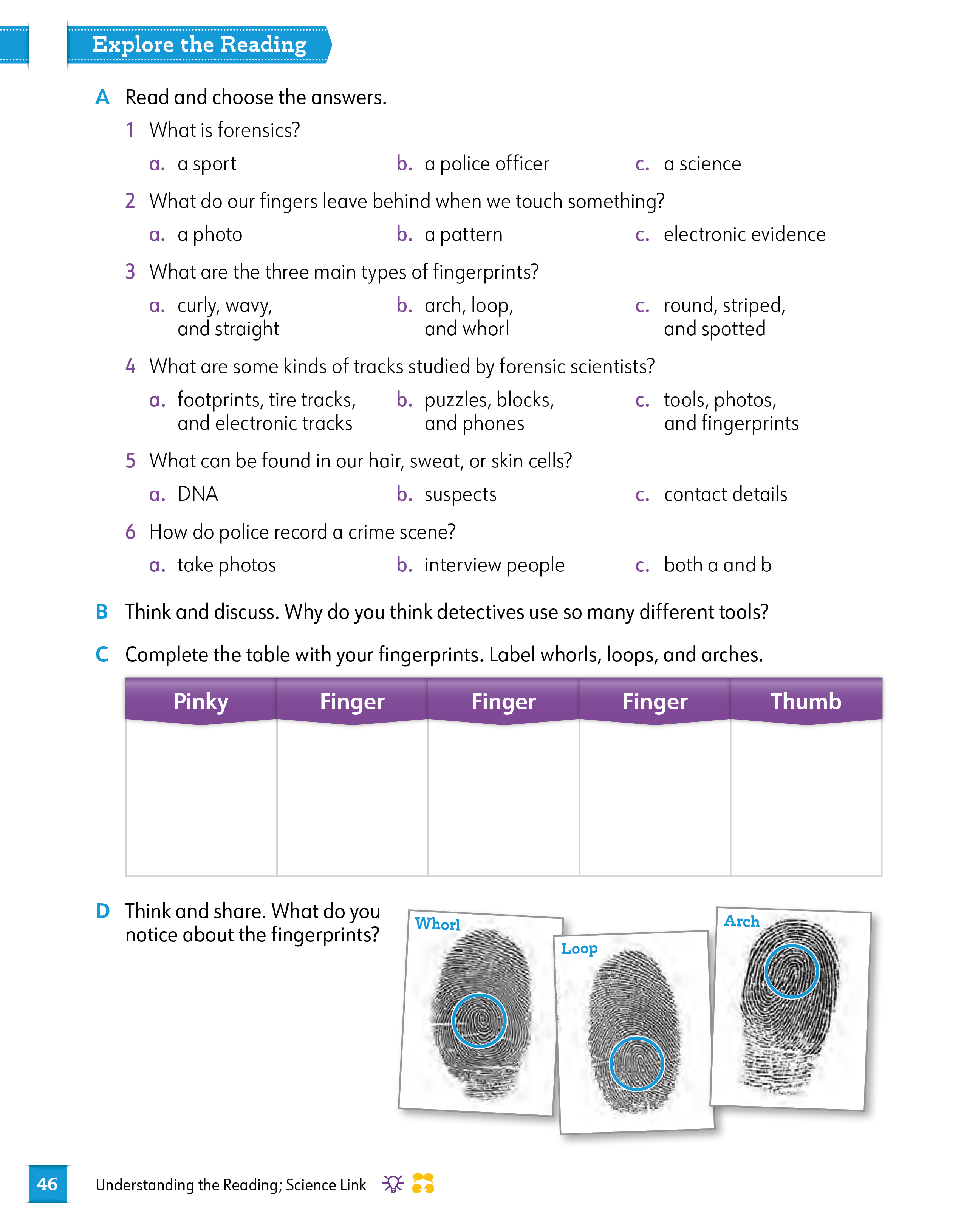 Explore the Reading

A Read and choose the answers.

1 What is forensics?

a. a sport
b. a police officer
c. a science

2 What do our fingers leave behind when we touch something?

a. a photo
b. a pattern
c. electronic evidence

3 What are the three main types of fingerprints?

a. curly, wavy, and straight
b. arch, loop, and whorl
c. round, striped, and spotted

4 What are some kinds of tracks studied by forensic scientists?

a. footprints, tire tracks, and electronic tracks
b. puzzles, blocks, and phones
c. tools, photos, and fingerprints

5 What can be found in our hair, sweat, or skin cells?

a. DNA
b. suspects
c. contact details

6 How do police record a crime scene?

a. take photos
b. interview people
c. both a and b

B Think and discuss. Why do you think detectives use so many different tools?

C Complete the table with your fingerprints. Label whorls, loops, and arches.

| Pinky | Finger | Finger | Finger | Thumb |
|---|---|---|---|---|
| | | | | |

D Think and share. What do you notice about the fingerprints?

Whorl

Loop

Arch

46 Understanding the Reading; Science Link